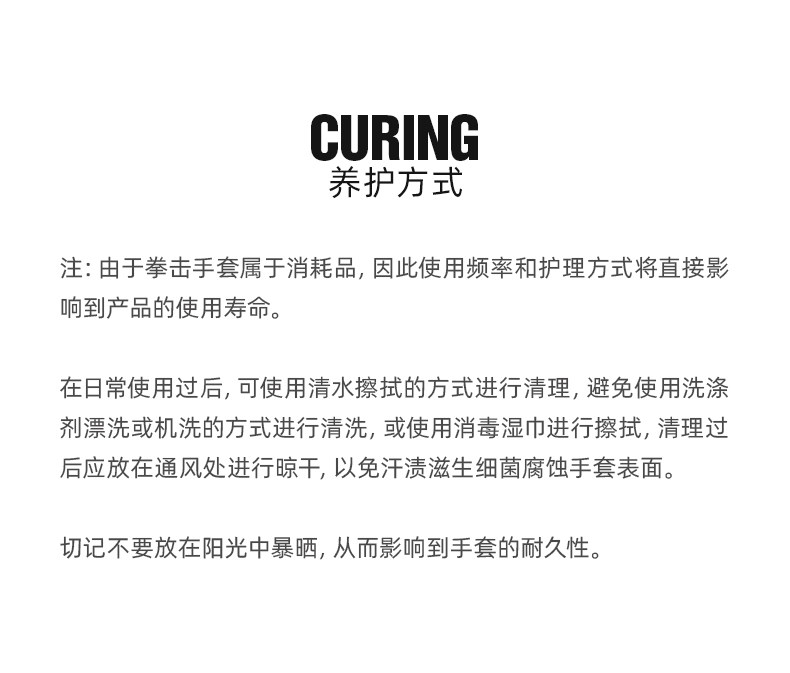 CURING
养护方式

注:由于拳击手套属于消耗品,因此使用频率和护理方式将直接影响到产品的使用寿命。

在日常使用过后,可使用清水擦拭的方式进行清理,避免使用洗涤剂漂洗或机洗的方式进行清洗,或使用消毒湿巾进行擦拭,清理过后应放在通风处进行晾干,以免汗渍滋生细菌腐蚀手套表面。

切记不要放在阳光中暴晒,从而影响到手套的耐久性。